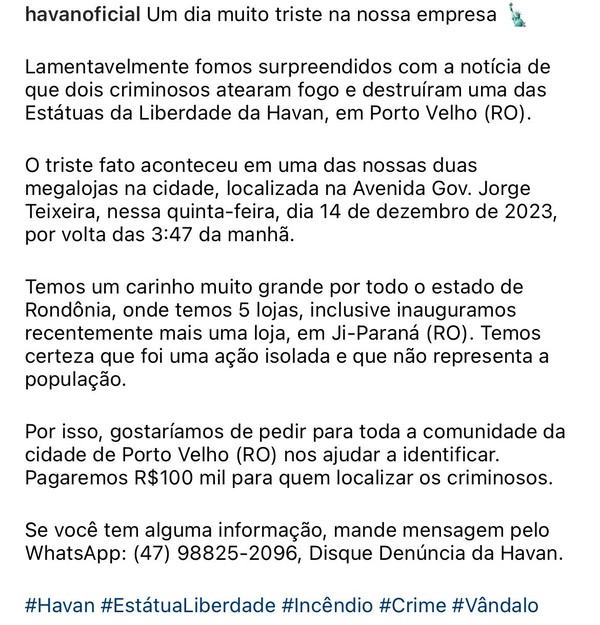 havanoficial Um dia muito triste na nossa empresa 🗽

Lamentavelmente fomos surpreendidos com a notícia de que dois criminosos atearam fogo e destruíram uma das Estátuas da Liberdade da Havan, em Porto Velho (RO).

O triste fato aconteceu em uma das nossas duas megalojas na cidade, localizada na Avenida Gov. Jorge Teixeira, nessa quinta-feira, dia 14 de dezembro de 2023, por volta das 3:47 da manhã.

Temos um carinho muito grande por todo o estado de Rondônia, onde temos 5 lojas, inclusive inauguramos recentemente mais uma loja, em Ji-Paraná (RO). Temos certeza que foi uma ação isolada e que não representa a população.

Por isso, gostaríamos de pedir para toda a comunidade da cidade de Porto Velho (RO) nos ajudar a identificar. Pagaremos R$100 mil para quem localizar os criminosos.

Se você tem alguma informação, mande mensagem pelo WhatsApp: (47) 98825-2096, Disque Denúncia da Havan.

#Havan #EstátuaLiberdade #Incêndio #Crime #Vândalo